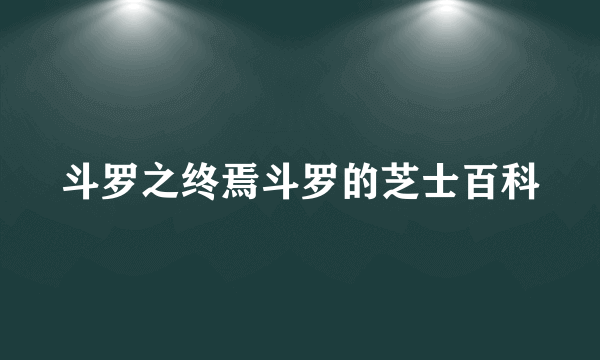 斗罗之终焉斗罗的芝士百科